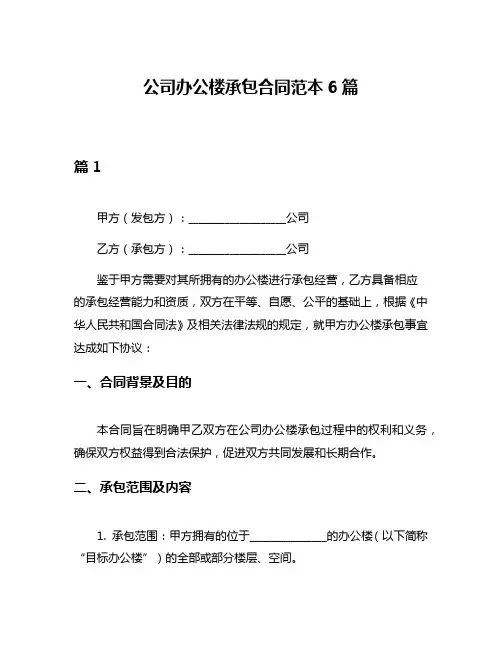 公司办公楼承包合同范本 6 篇

篇 1

甲方（发包方）：________________公司

乙方（承包方）：________________公司

鉴于甲方需要对其所拥有的办公楼进行承包经营，乙方具备相应的承包经营能力和资质，双方在平等、自愿、公平的基础上，根据《中华人民共和国合同法》及相关法律法规的规定，就甲方办公楼承包事宜达成如下协议：

一、合同背景及目的

本合同旨在明确甲乙双方在公司办公楼承包过程中的权利和义务，确保双方权益得到合法保护，促进双方共同发展和长期合作。

二、承包范围及内容

1. 承包范围：甲方拥有的位于____________的办公楼（以下简称“目标办公楼”）的全部或部分楼层、空间。